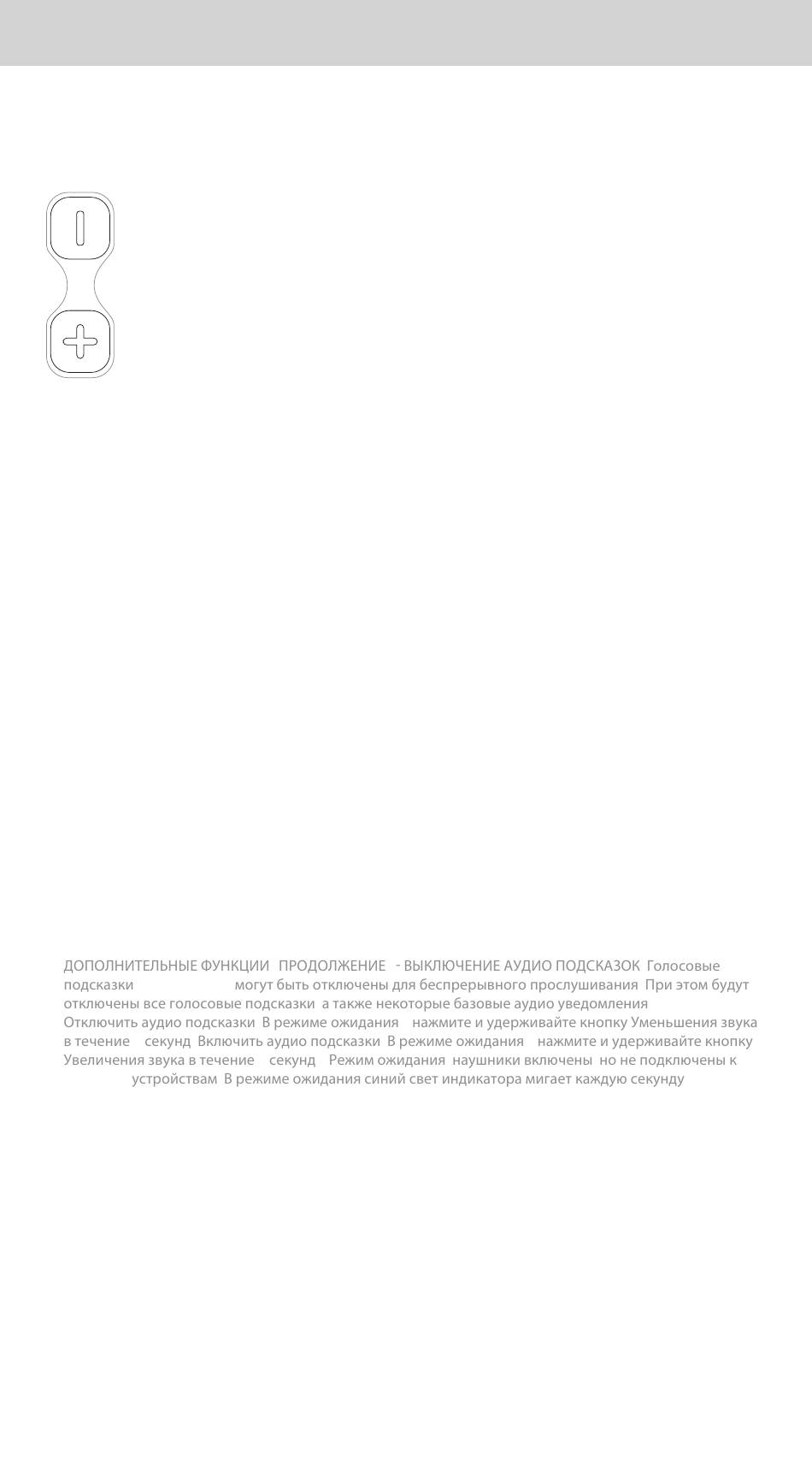 ДОПОЛНИТЕЛЬНЫЕ ФУНКЦИИ ПРОДОЛЖЕНИЕ - ВЫКЛЮЧЕНИЕ АУДИО ПОДСКАЗОК Голосовые подсказки могут быть отключены для беспрерывного прослушивания При этом будут отключены все голосовые подсказки а также некоторые базовые аудио уведомления Отключить аудио подсказки В режиме ожидания нажмите и удерживайте кнопку Уменьшения звука в течение секунд Включить аудио подсказки В режиме ожидания нажмите и удерживайте кнопку Увеличения звука в течение секунд Режим ожидания наушники включены но не подключены к устройствам В режиме ожидания синий свет индикатора мигает каждую секунду